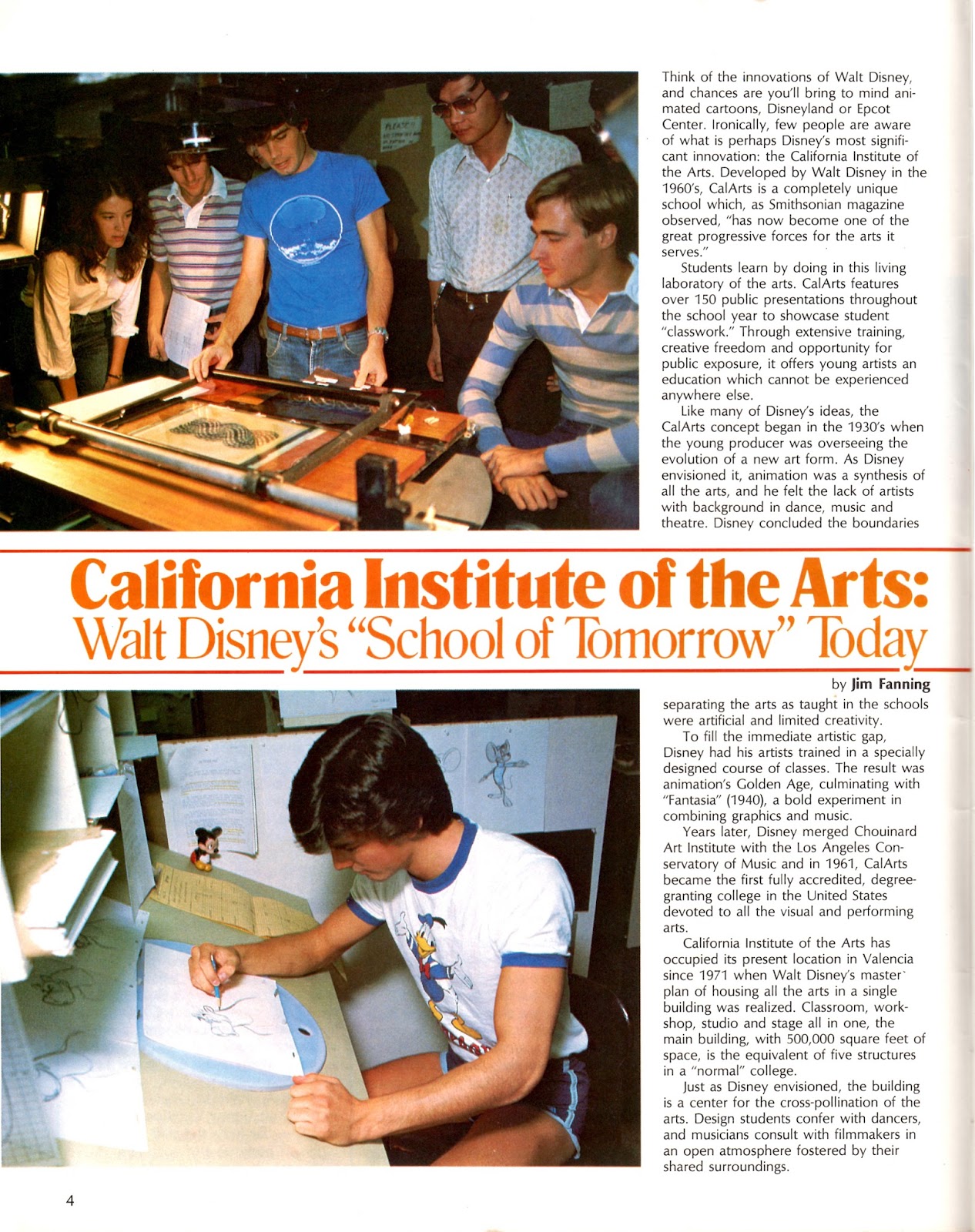 Think of the innovations of Walt Disney, and chances are you'll bring to mind animated cartoons, Disneyland or Epcot Center. Ironically, few people are aware of what is perhaps Disney's most significant innovation: the California Institute of the Arts. Developed by Walt Disney in the 1960's, CalArts is a completely unique school which, as Smithsonian magazine observed, "has now become one of the great progressive forces for the arts it serves."

Students learn by doing in this living laboratory of the arts. CalArts features over 150 public presentations throughout the school year to showcase student "classwork." Through extensive training, creative freedom and opportunity for public exposure, it offers young artists an education which cannot be experienced anywhere else.

Like many of Disney's ideas, the CalArts concept began in the 1930's when the young producer was overseeing the evolution of a new art form. As Disney envisioned it, animation was a synthesis of all the arts, and he felt the lack of artists with background in dance, music and theatre. Disney concluded the boundaries

California Institute of the Arts:
Walt Disney's "School of Tomorrow" Today

by Jim Fanning

separating the arts as taught in the schools were artificial and limited creativity.

To fill the immediate artistic gap, Disney had his artists trained in a specially designed course of classes. The result was animation's Golden Age, culminating with "Fantasia" (1940), a bold experiment in combining graphics and music.

Years later, Disney merged Chouinard Art Institute with the Los Angeles Conservatory of Music and in 1961, CalArts became the first fully accredited, degree-granting college in the United States devoted to all the visual and performing arts.

California Institute of the Arts has occupied its present location in Valencia since 1971 when Walt Disney's master plan of housing all the arts in a single building was realized. Classroom, workshop, studio and stage all in one, the main building, with 500,000 square feet of space, is the equivalent of five structures in a "normal" college.

Just as Disney envisioned, the building is a center for the cross-pollination of the arts. Design students confer with dancers, and musicians consult with filmmakers in an open atmosphere fostered by their shared surroundings.

4